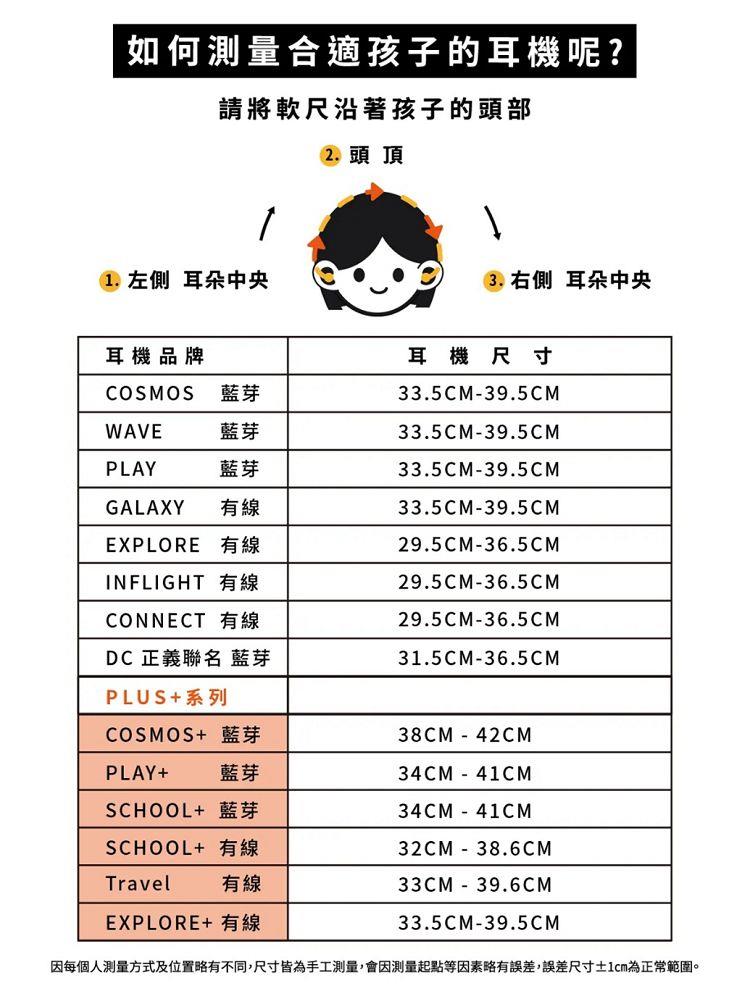 如何測量合適孩子的耳機呢？

請將軟尺沿著孩子的頭部

2. 頭 頂

1. 左側 耳朵中央

3. 右側 耳朵中央

| 耳機品牌 | 耳 機 尺 寸 |
|---|---|
| COSMOS 藍芽 | 33.5CM-39.5CM |
| WAVE 藍芽 | 33.5CM-39.5CM |
| PLAY 藍芽 | 33.5CM-39.5CM |
| GALAXY 有線 | 33.5CM-39.5CM |
| EXPLORE 有線 | 29.5CM-36.5CM |
| INFLIGHT 有線 | 29.5CM-36.5CM |
| CONNECT 有線 | 29.5CM-36.5CM |
| DC 正義聯名 藍芽 | 31.5CM-36.5CM |
| PLUS+系列 | |
| COSMOS+ 藍芽 | 38CM - 42CM |
| PLAY+ 藍芽 | 34CM - 41CM |
| SCHOOL+ 藍芽 | 34CM - 41CM |
| SCHOOL+ 有線 | 32CM - 38.6CM |
| Travel 有線 | 33CM - 39.6CM |
| EXPLORE+ 有線 | 33.5CM-39.5CM |

因每個人測量方式及位置略有不同，尺寸皆為手工測量，會因測量起點等因素略有誤差，誤差尺寸±1cm為正常範圍。